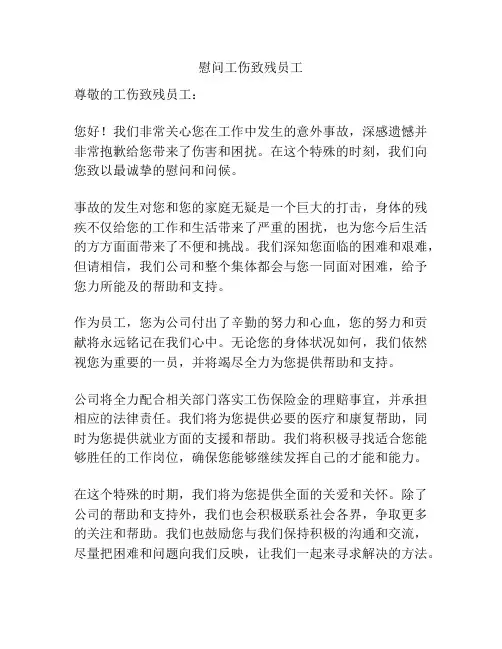 慰问工伤致残员工

尊敬的工伤致残员工：

您好！我们非常关心您在工作中发生的意外事故，深感遗憾并非常抱歉给您带来了伤害和困扰。在这个特殊的时刻，我们向您致以最诚挚的慰问和问候。

事故的发生对您和您的家庭无疑是一个巨大的打击，身体的残疾不仅给您的工作和生活带来了严重的困扰，也为您今后生活的方方面面带来了不便和挑战。我们深知您面临的困难和艰难，但请相信，我们公司和整个集体都会与您一同面对困难，给予您力所能及的帮助和支持。

作为员工，您为公司付出了辛勤的努力和心血，您的努力和贡献将永远铭记在我们心中。无论您的身体状况如何，我们依然视您为重要的一员，并将竭尽全力为您提供帮助和支持。

公司将全力配合相关部门落实工伤保险金的理赔事宜，并承担相应的法律责任。我们将为您提供必要的医疗和康复帮助，同时为您提供就业方面的支援和帮助。我们将积极寻找适合您能够胜任的工作岗位，确保您能够继续发挥自己的才能和能力。

在这个特殊的时期，我们将为您提供全面的关爱和关怀。除了公司的帮助和支持外，我们也会积极联系社会各界，争取更多的关注和帮助。我们也鼓励您与我们保持积极的沟通和交流，尽量把困难和问题向我们反映，让我们一起来寻求解决的方法。